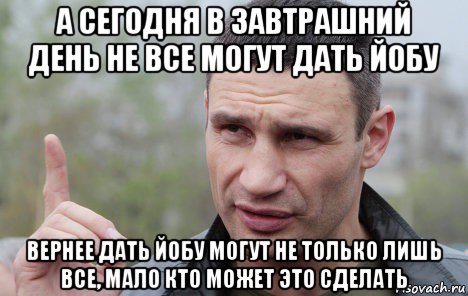 А СЕГОДНЯ В ЗАВТРАШНИЙ ДЕНЬ НЕ ВСЕ МОГУТ ДАТЬ ЙОБУ

ВЕРНЕЕ ДАТЬ ЙОБУ МОГУТ НЕ ТОЛЬКО ЛИШЬ ВСЕ, МАЛО КТО МОЖЕТ ЭТО СДЕЛАТЬ

risovach.ru